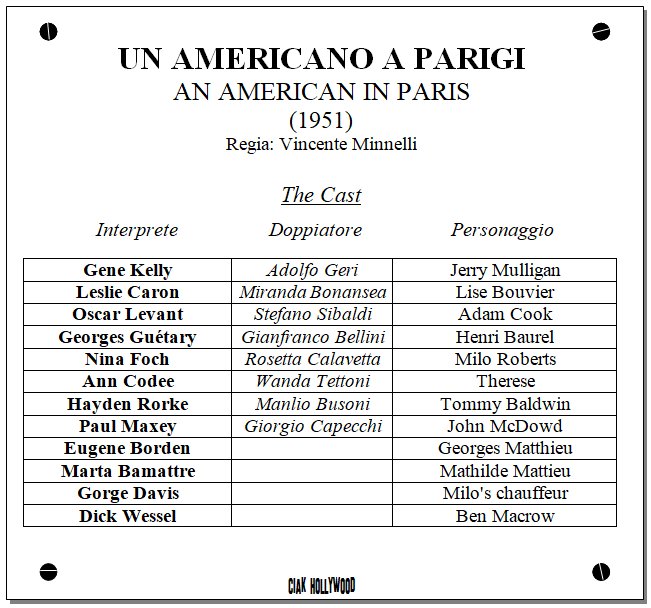 UN AMERICANO A PARIGI
AN AMERICAN IN PARIS
(1951)
Regia: Vincente Minnelli

The Cast

| Interprete | Doppiatore | Personaggio |
|---|---|---|
| Gene Kelly | Adolfo Geri | Jerry Mulligan |
| Leslie Caron | Miranda Bonansea | Lise Bouvier |
| Oscar Levant | Stefano Sibaldi | Adam Cook |
| Georges Guétary | Gianfranco Bellini | Henri Baurel |
| Nina Foch | Rosetta Calavetta | Milo Roberts |
| Ann Codee | Wanda Tettoni | Therese |
| Hayden Rorke | Manlio Busoni | Tommy Baldwin |
| Paul Maxey | Giorgio Capecchi | John McDowd |
| Eugene Borden | | Georges Matthieu |
| Marta Bamattre | | Mathilde Mattieu |
| Gorge Davis | | Milo's chauffeur |
| Dick Wessel | | Ben Macrow |

CIAK HOLLYWOOD